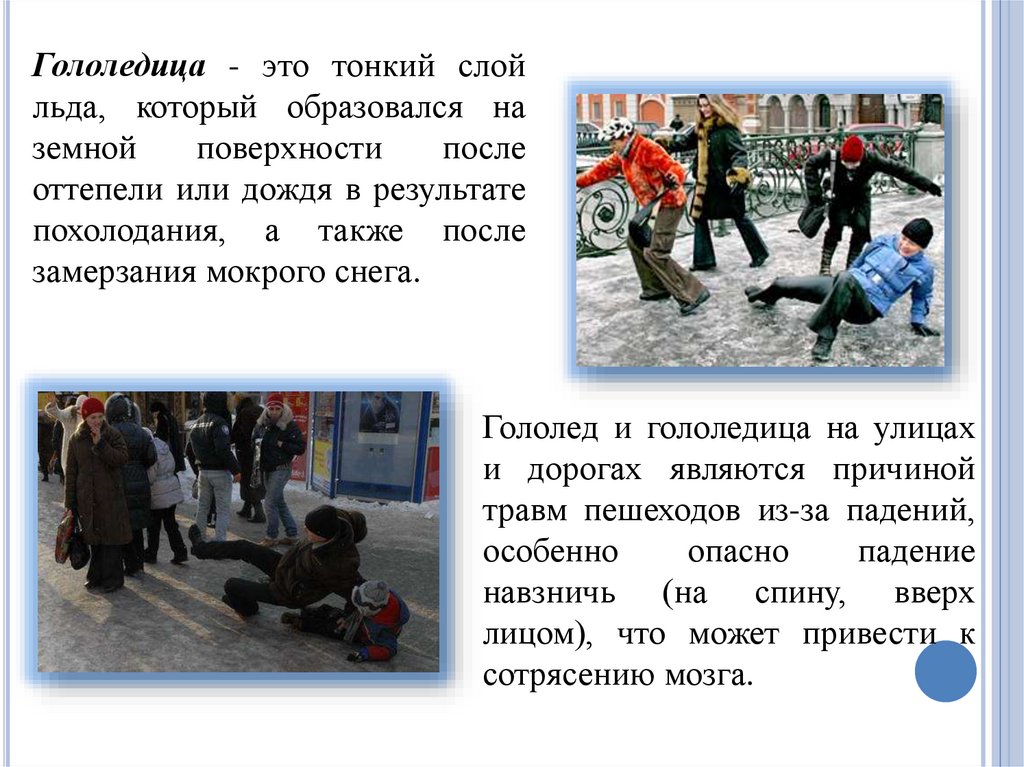 Гололедица - это тонкий слой льда, который образовался на земной поверхности после оттепели или дождя в результате похолодания, а также после замерзания мокрого снега.

Гололед и гололедица на улицах и дорогах являются причиной травм пешеходов из-за падений, особенно опасно падение навзничь (на спину, вверх лицом), что может привести к сотрясению мозга.